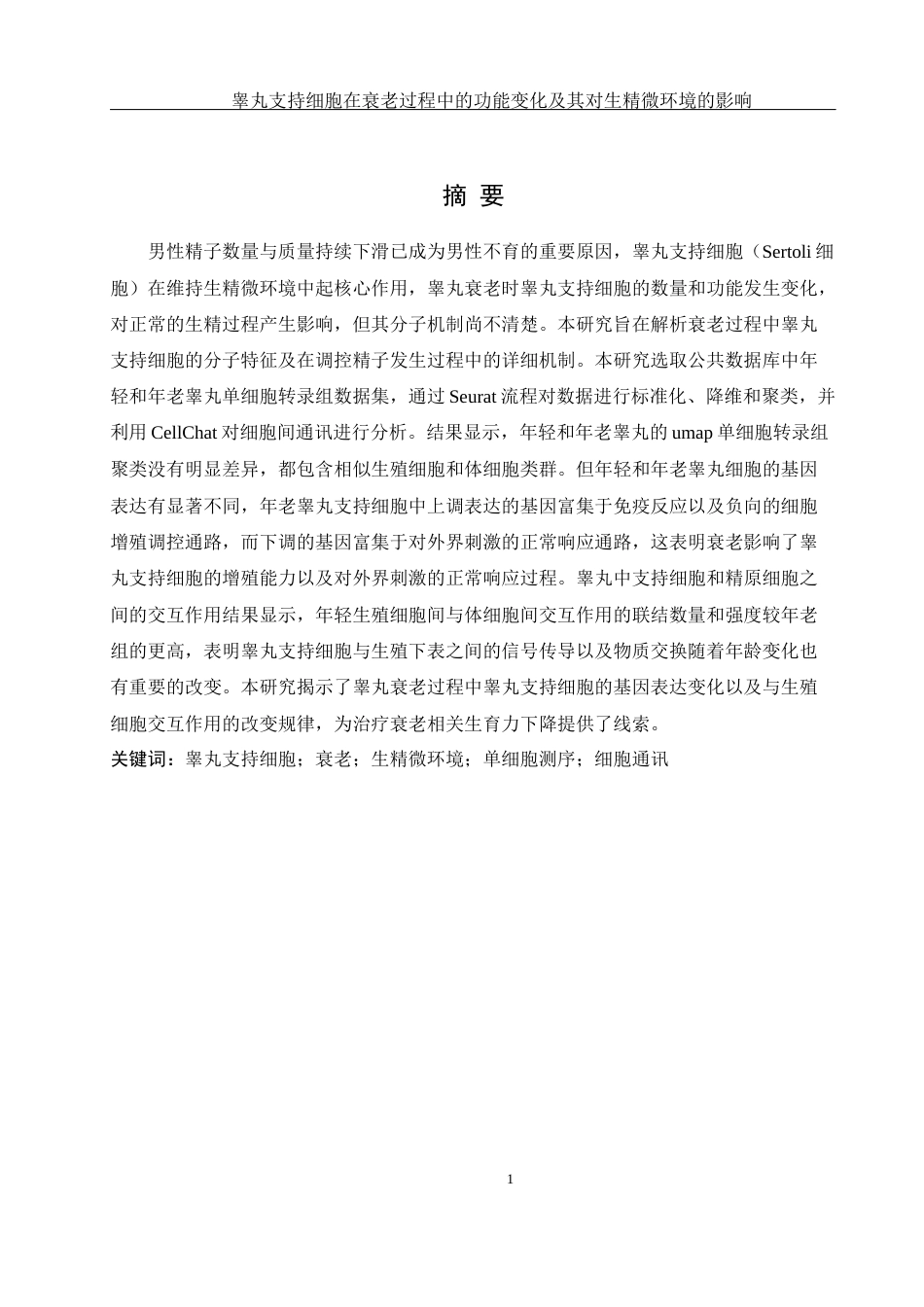 睾丸支持细胞在衰老过程中的功能变化及其对生精微环境的影响

摘 要

男性精子数量与质量持续下滑已成为男性不育的重要原因，睾丸支持细胞（Sertoli 细胞）在维持生精微环境中起核心作用，睾丸衰老时睾丸支持细胞的数量和功能发生变化，对正常的生精过程产生影响，但其分子机制尚不清楚。本研究旨在解析衰老过程中睾丸支持细胞的分子特征及在调控精子发生过程中的详细机制。本研究选取公共数据库中年轻和年老睾丸单细胞转录组数据集，通过 Seurat 流程对数据进行标准化、降维和聚类，并利用 CellChat 对细胞间通讯进行分析。结果显示，年轻和年老睾丸的 umap 单细胞转录组聚类没有明显差异，都包含相似生殖细胞和体细胞类群。但年轻和年老睾丸细胞的基因表达有显著不同，年老睾丸支持细胞中上调表达的基因富集于免疫反应以及负向的细胞增殖调控通路，而下调的基因富集于对外界刺激的正常响应通路，这表明衰老影响了睾丸支持细胞的增殖能力以及对外界刺激的正常响应过程。睾丸中支持细胞和精原细胞之间的交互作用结果显示，年轻生殖细胞间与体细胞间交互作用的联结数量和强度较年老组的更高，表明睾丸支持细胞与生殖下表之间的信号传导以及物质交换随着年龄变化也有重要的改变。本研究揭示了睾丸衰老过程中睾丸支持细胞的基因表达变化以及与生殖细胞交互作用的改变规律，为治疗衰老相关生育力下降提供了线索。
关键词：睾丸支持细胞；衰老；生精微环境；单细胞测序；细胞通讯

1